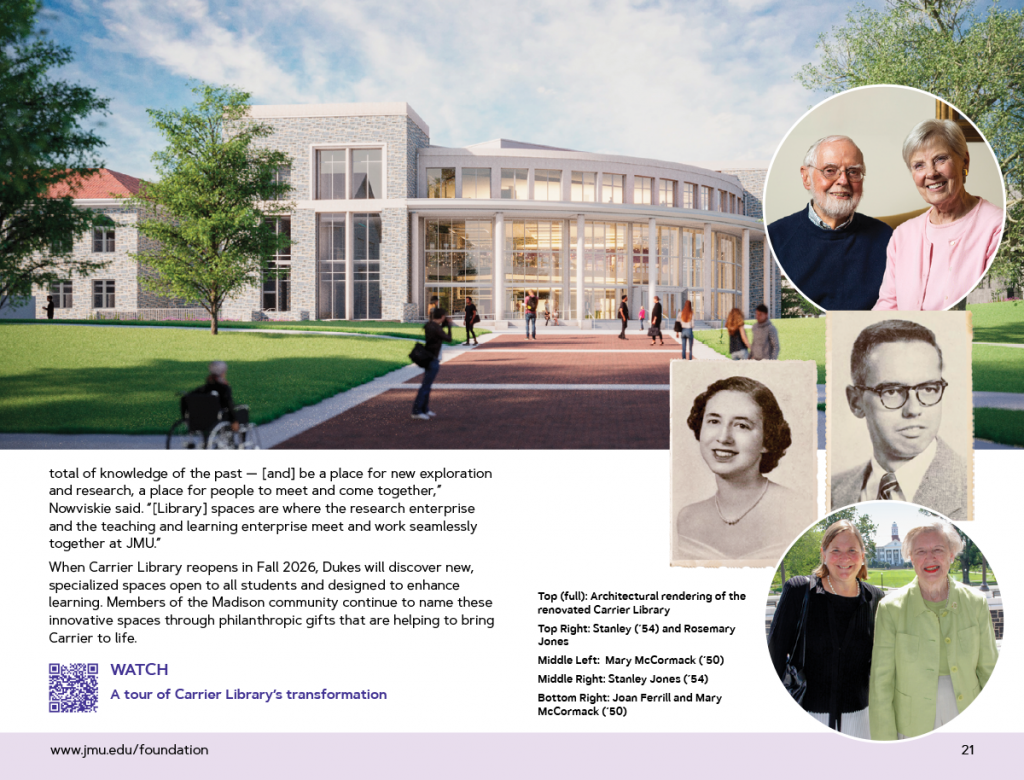 total of knowledge of the past — [and] be a place for new exploration and research, a place for people to meet and come together," Nowviskie said. "[Library] spaces are where the research enterprise and the teaching and learning enterprise meet and work seamlessly together at JMU."

When Carrier Library reopens in Fall 2026, Dukes will discover new, specialized spaces open to all students and designed to enhance learning. Members of the Madison community continue to name these innovative spaces through philanthropic gifts that are helping to bring Carrier to life.

WATCH
A tour of Carrier Library's transformation

Top (full): Architectural rendering of the renovated Carrier Library

Top Right: Stanley ('54) and Rosemary Jones

Middle Left: Mary McCormack ('50)

Middle Right: Stanley Jones ('54)

Bottom Right: Joan Ferrill and Mary McCormack ('50)

www.jmu.edu/foundation

21